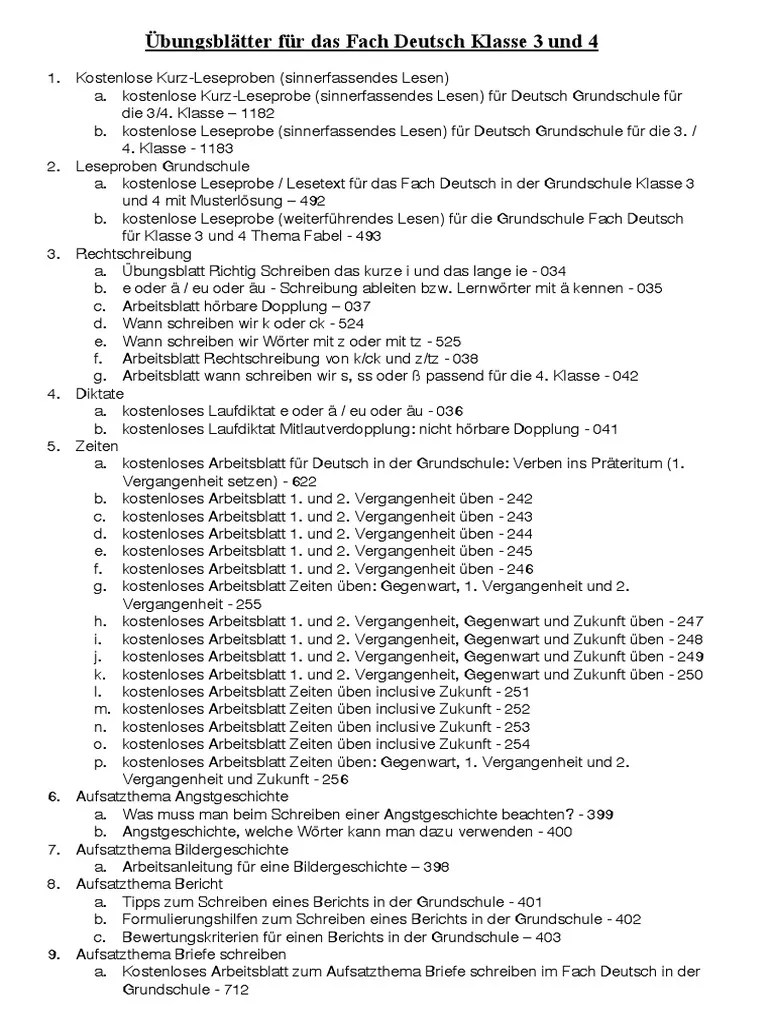 Übungsblätter für das Fach Deutsch Klasse 3 und 4

1. Kostenlose Kurz-Leseproben (sinnerfassendes Lesen)
a. kostenlose Kurz-Leseprobe (sinnerfassendes Lesen) für Deutsch Grundschule für die 3/4. Klasse – 1182
b. kostenlose Leseprobe (sinnerfassendes Lesen) für Deutsch Grundschule für die 3. / 4. Klasse - 1183
2. Leseproben Grundschule
a. kostenlose Leseprobe / Lesetext für das Fach Deutsch in der Grundschule Klasse 3 und 4 mit Musterlösung – 492
b. kostenlose Leseprobe (weiterführendes Lesen) für die Grundschule Fach Deutsch für Klasse 3 und 4 Thema Fabel - 493
3. Rechtschreibung
a. Übungsblatt Richtig Schreiben das kurze i und das lange ie - 034
b. e oder ä / eu oder äu - Schreibung ableiten bzw. Lernwörter mit ä kennen - 035
c. Arbeitsblatt hörbare Dopplung – 037
d. Wann schreiben wir k oder ck - 524
e. Wann schreiben wir Wörter mit z oder mit tz - 525
f. Arbeitsblatt Rechtschreibung von k/ck und z/tz - 038
g. Arbeitsblatt wann schreiben wir s, ss oder ß passend für die 4. Klasse - 042
4. Diktate
a. kostenloses Laufdiktat e oder ä / eu oder äu - 036
b. kostenloses Laufdiktat Mitlautverdopplung: nicht hörbare Dopplung - 041
5. Zeiten
a. kostenloses Arbeitsblatt für Deutsch in der Grundschule: Verben ins Präteritum (1. Vergangenheit setzen) - 622
b. kostenloses Arbeitsblatt 1. und 2. Vergangenheit üben - 242
c. kostenloses Arbeitsblatt 1. und 2. Vergangenheit üben - 243
d. kostenloses Arbeitsblatt 1. und 2. Vergangenheit üben - 244
e. kostenloses Arbeitsblatt 1. und 2. Vergangenheit üben - 245
f. kostenloses Arbeitsblatt 1. und 2. Vergangenheit üben - 246
g. kostenloses Arbeitsblatt Zeiten üben: Gegenwart, 1. Vergangenheit und 2. Vergangenheit - 255
h. kostenloses Arbeitsblatt 1. und 2. Vergangenheit, Gegenwart und Zukunft üben - 247
i. kostenloses Arbeitsblatt 1. und 2. Vergangenheit, Gegenwart und Zukunft üben - 248
j. kostenloses Arbeitsblatt 1. und 2. Vergangenheit, Gegenwart und Zukunft üben - 249
k. kostenloses Arbeitsblatt 1. und 2. Vergangenheit, Gegenwart und Zukunft üben - 250
l. kostenloses Arbeitsblatt Zeiten üben inclusive Zukunft - 251
m. kostenloses Arbeitsblatt Zeiten üben inclusive Zukunft - 252
n. kostenloses Arbeitsblatt Zeiten üben inclusive Zukunft - 253
o. kostenloses Arbeitsblatt Zeiten üben inclusive Zukunft - 254
p. kostenloses Arbeitsblatt Zeiten üben: Gegenwart, 1. Vergangenheit und 2. Vergangenheit und Zukunft - 256
6. Aufsatzthema Angstgeschichte
a. Was muss man beim Schreiben einer Angstgeschichte beachten? - 399
b. Angstgeschichte, welche Wörter kann man dazu verwenden - 400
7. Aufsatzthema Bildergeschichte
a. Arbeitsanleitung für eine Bildergeschichte – 398
8. Aufsatzthema Bericht
a. Tipps zum Schreiben eines Berichts in der Grundschule - 401
b. Formulierungshilfen zum Schreiben eines Berichts in der Grundschule - 402
c. Bewertungskriterien für einen Berichts in der Grundschule – 403
9. Aufsatzthema Briefe schreiben
a. Kostenloses Arbeitsblatt zum Aufsatzthema Briefe schreiben im Fach Deutsch in der Grundschule - 712